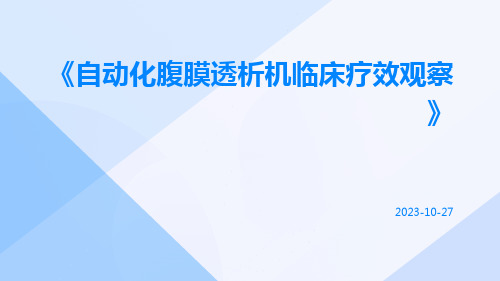 《自动化腹膜透析机临床疗效观察》

2023-10-27